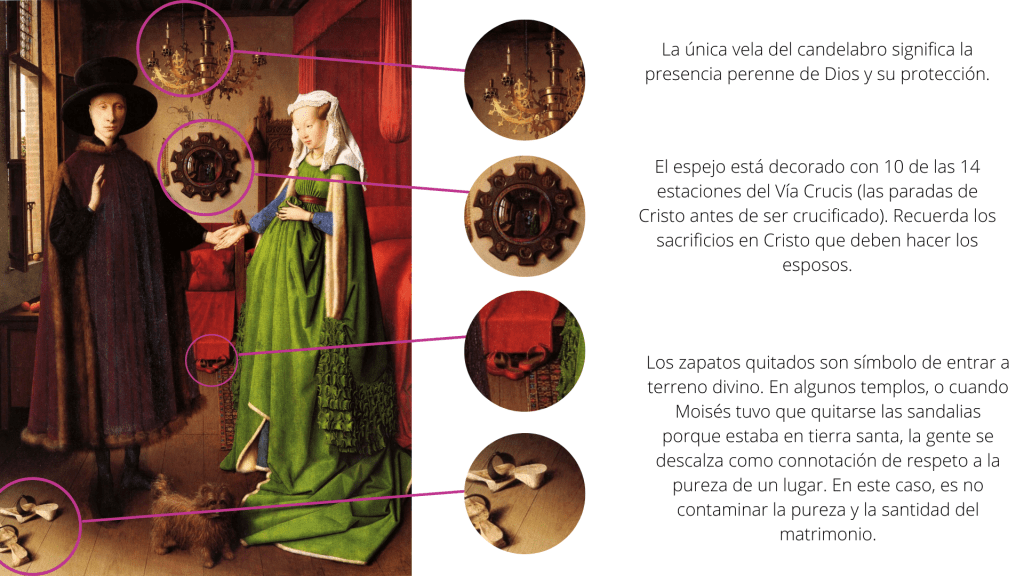 La única vela del candelabro significa la presencia perenne de Dios y su protección.

El espejo está decorado con 10 de las 14 estaciones del Vía Crucis (las paradas de Cristo antes de ser crucificado). Recuerda los sacrificios en Cristo que deben hacer los esposos.

Los zapatos quitados son símbolo de entrar a terreno divino. En algunos templos, o cuando Moisés tuvo que quitarse las sandalias porque estaba en tierra santa, la gente se descalza como connotación de respeto a la pureza de un lugar. En este caso, es no contaminar la pureza y la santidad del matrimonio.